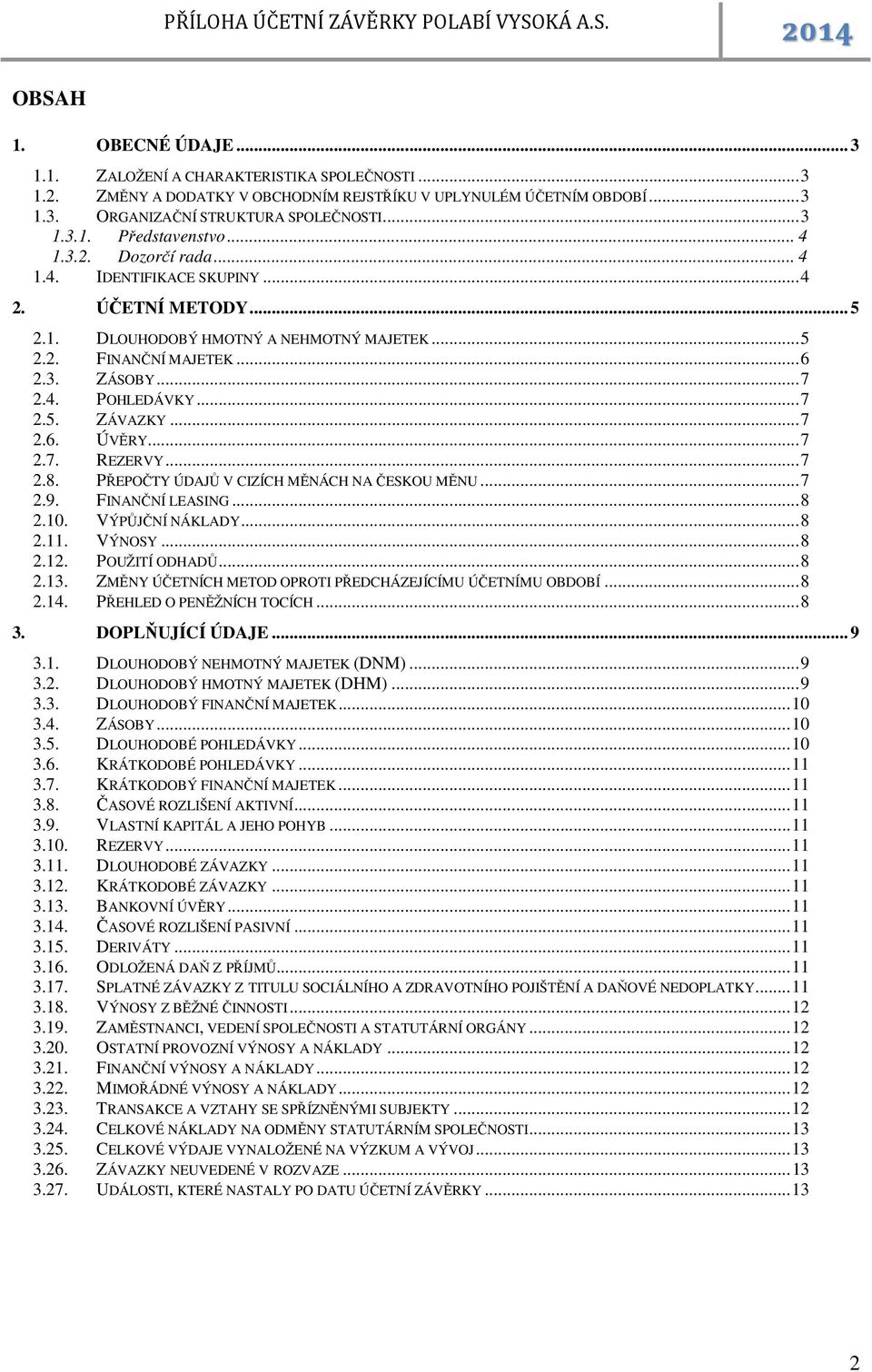 PŘÍLOHA ÚČETNÍ ZÁVĚRKY POLABÍ VYSOKÁ A.S. 2014

OBSAH

1. OBECNÉ ÚDAJE ... 3

1.1. ZALOŽENÍ A CHARAKTERISTIKA SPOLEČNOSTI ... 3
1.2. ZMĚNY A DODATKY V OBCHODNÍM REJSTŘÍKU V UPLYNULÉM ÚČETNÍM OBDOBÍ ... 3
1.3. ORGANIZAČNÍ STRUKTURA SPOLEČNOSTI ... 3
1.3.1. Představenstvo ... 4
1.3.2. Dozorčí rada ... 4
1.4. IDENTIFIKACE SKUPINY ... 4

2. ÚČETNÍ METODY ... 5

2.1. DLOUHODOBÝ HMOTNÝ A NEHMOTNÝ MAJETEK ... 5
2.2. FINANČNÍ MAJETEK ... 6
2.3. ZÁSOBY ... 7
2.4. POHLEDÁVKY ... 7
2.5. ZÁVAZKY ... 7
2.6. ÚVĚRY ... 7
2.7. REZERVY ... 7
2.8. PŘEPOČTY ÚDAJŮ V CIZÍCH MĚNÁCH NA ČESKOU MĚNU ... 7
2.9. FINANČNÍ LEASING ... 8
2.10. VÝPŮJČNÍ NÁKLADY ... 8
2.11. VÝNOSY ... 8
2.12. POUŽITÍ ODHADŮ ... 8
2.13. ZMĚNY ÚČETNÍCH METOD OPROTI PŘEDCHÁZEJÍCÍMU ÚČETNÍMU OBDOBÍ ... 8
2.14. PŘEHLED O PENĚŽNÍCH TOCÍCH ... 8

3. DOPLŇUJÍCÍ ÚDAJE ... 9

3.1. DLOUHODOBÝ NEHMOTNÝ MAJETEK (DNM) ... 9
3.2. DLOUHODOBÝ HMOTNÝ MAJETEK (DHM) ... 9
3.3. DLOUHODOBÝ FINANČNÍ MAJETEK ... 10
3.4. ZÁSOBY ... 10
3.5. DLOUHODOBÉ POHLEDÁVKY ... 10
3.6. KRÁTKODOBÉ POHLEDÁVKY ... 11
3.7. KRÁTKODOBÝ FINANČNÍ MAJETEK ... 11
3.8. ČASOVÉ ROZLIŠENÍ AKTIVNÍ ... 11
3.9. VLASTNÍ KAPITÁL A JEHO POHYB ... 11
3.10. REZERVY ... 11
3.11. DLOUHODOBÉ ZÁVAZKY ... 11
3.12. KRÁTKODOBÉ ZÁVAZKY ... 11
3.13. BANKOVNÍ ÚVĚRY ... 11
3.14. ČASOVÉ ROZLIŠENÍ PASIVNÍ ... 11
3.15. DERIVÁTY ... 11
3.16. ODLOŽENÁ DAŇ Z PŘÍJMŮ ... 11
3.17. SPLATNÉ ZÁVAZKY Z TITULU SOCIÁLNÍHO A ZDRAVOTNÍHO POJIŠTĚNÍ A DAŇOVÉ NEDOPLATKY ... 11
3.18. VÝNOSY Z BĚŽNÉ ČINNOSTI ... 12
3.19. ZAMĚSTNANCI, VEDENÍ SPOLEČNOSTI A STATUTÁRNÍ ORGÁNY ... 12
3.20. OSTATNÍ PROVOZNÍ VÝNOSY A NÁKLADY ... 12
3.21. FINANČNÍ VÝNOSY A NÁKLADY ... 12
3.22. MIMOŘÁDNÉ VÝNOSY A NÁKLADY ... 12
3.23. TRANSAKCE A VZTAHY SE SPŘÍZNĚNÝMI SUBJEKTY ... 12
3.24. CELKOVÉ NÁKLADY NA ODMĚNY STATUTÁRNÍM SPOLEČNOSTI ... 13
3.25. CELKOVÉ VÝDAJE VYNALOŽENÉ NA VÝZKUM A VÝVOJ ... 13
3.26. ZÁVAZKY NEUVEDENÉ V ROZVAZE ... 13
3.27. UDÁLOSTI, KTERÉ NASTALY PO DATU ÚČETNÍ ZÁVĚRKY ... 13

2